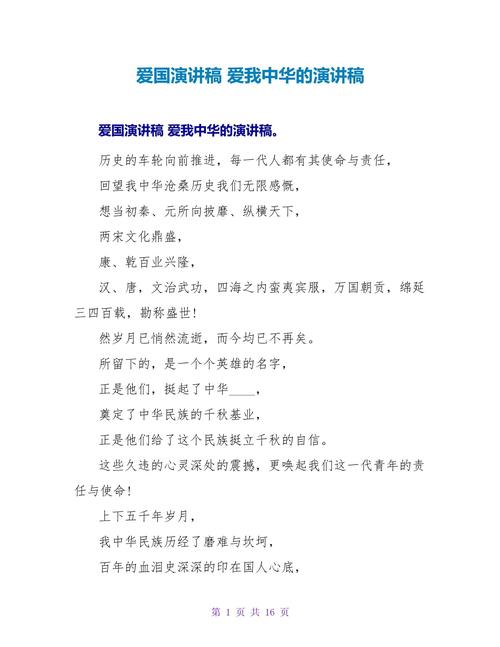 爱国演讲稿 爱我中华的演讲稿

爱国演讲稿 爱我中华的演讲稿。

历史的车轮向前推进，每一代人都有其使命与责任，

回望我中华沧桑历史我们无限感慨，

想当初秦、元所向披靡、纵横天下，

两宋文化鼎盛，

康、乾百业兴隆，

汉、唐，文治武功，四海之内蛮夷宾服，万国朝贡，绵延三四百载，勘称盛世！

然岁月已悄然流逝，而今均已不再矣。

所留下的，是一个个英雄的名字，

正是他们，挺起了中华____，

奠定了中华民族的千秋基业，

正是他们给了这个民族挺立千秋的自信。

这些久违的心灵深处的震撼，更唤起我们这一代青年的责任与使命！

上下五千年岁月，

我中华民族历经了磨难与坎坷，

百年的血泪史深深的印在国人心底，

第 1 页 共 16 页